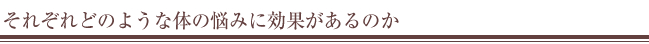 それぞれどのような体の悩みに効果があるのか